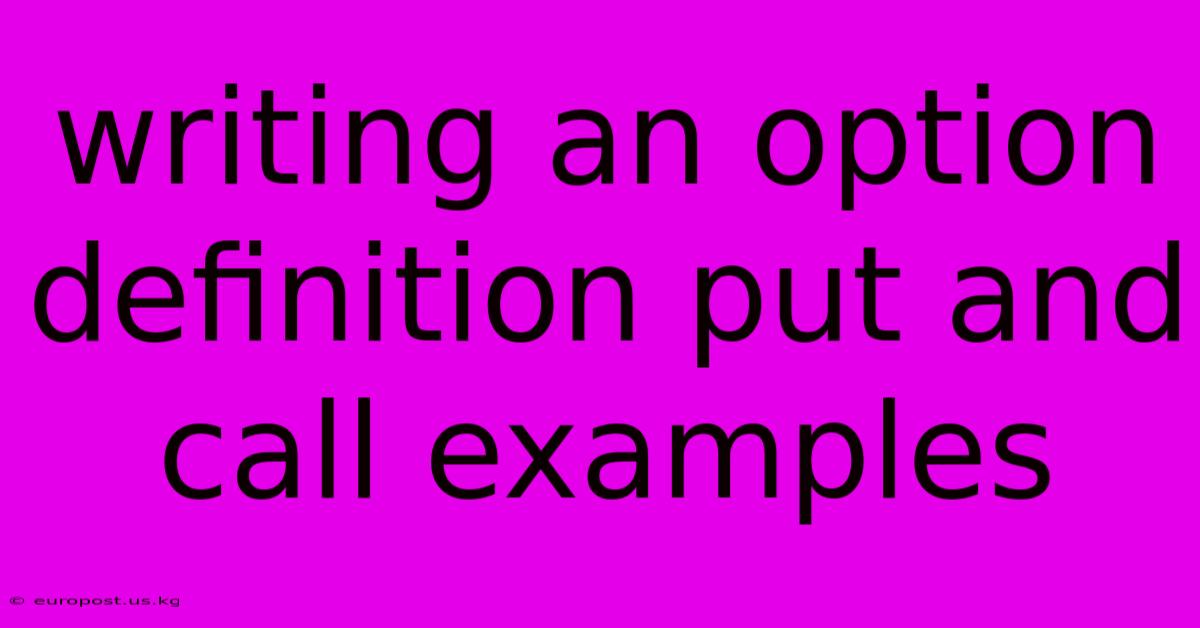 writing an option definition put and call examples

© europost.us.kg